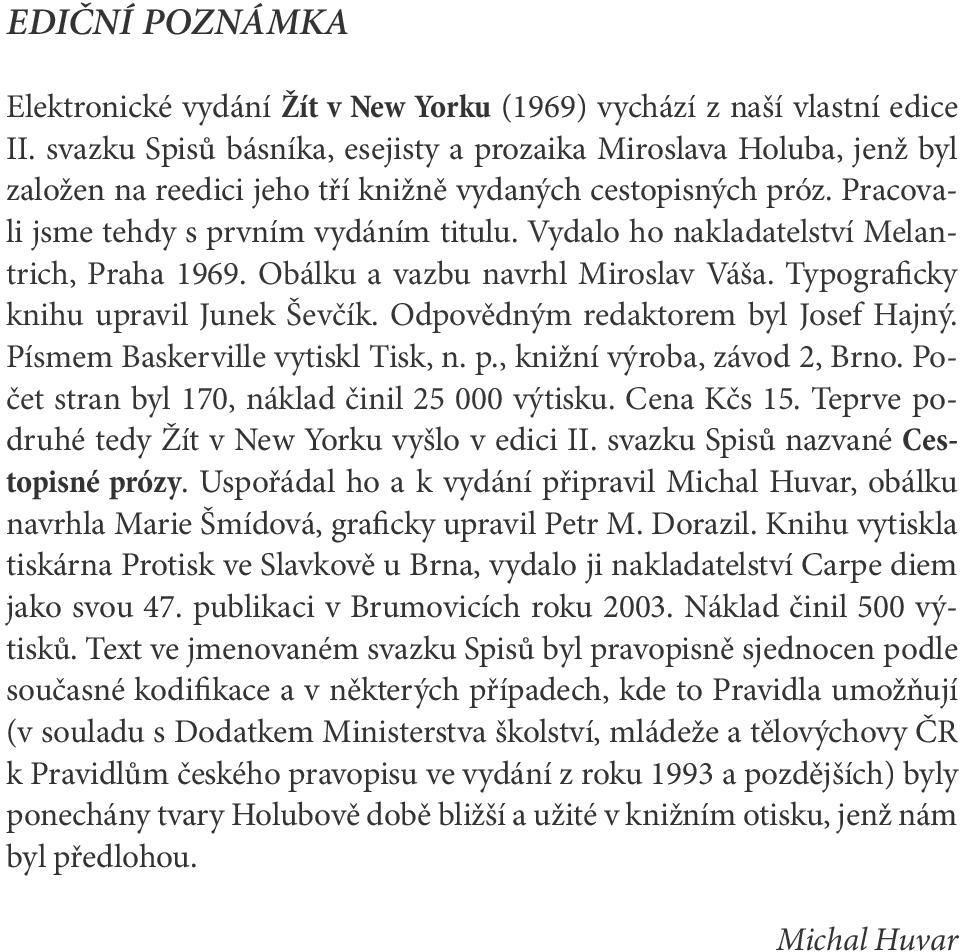 EDIČNÍ POZNÁMKA

Elektronické vydání Žít v New Yorku (1969) vychází z naší vlastní edice II. svazku Spisů básníka, esejisty a prozaika Miroslava Holuba, jenž byl založen na reedici jeho tří knižně vydaných cestopisných próz. Pracovali jsme tehdy s prvním vydáním titulu. Vydalo ho nakladatelství Melantrich, Praha 1969. Obálku a vazbu navrhl Miroslav Váša. Typograficky knihu upravil Junek Ševčík. Odpovědným redaktorem byl Josef Hajný. Písmem Baskerville vytiskl Tisk, n. p., knižní výroba, závod 2, Brno. Počet stran byl 170, náklad činil 25 000 výtisku. Cena Kčs 15. Teprve podruhé tedy Žít v New Yorku vyšlo v edici II. svazku Spisů nazvané Cestopisné prózy. Uspořádal ho a k vydání připravil Michal Huvar, obálku navrhla Marie Šmídová, graficky upravil Petr M. Dorazil. Knihu vytiskla tiskárna Protisk ve Slavkově u Brna, vydalo ji nakladatelství Carpe diem jako svou 47. publikaci v Brumovicích roku 2003. Náklad činil 500 výtisků. Text ve jmenovaném svazku Spisů byl pravopisně sjednocen podle současné kodifikace a v některých případech, kde to Pravidla umožňují (v souladu s Dodatkem Ministerstva školství, mládeže a tělovýchovy ČR k Pravidlům českého pravopisu ve vydání z roku 1993 a pozdějších) byly ponechány tvary Holubově době bližší a užité v knižním otisku, jenž nám byl předlohou.

Michal Huvar